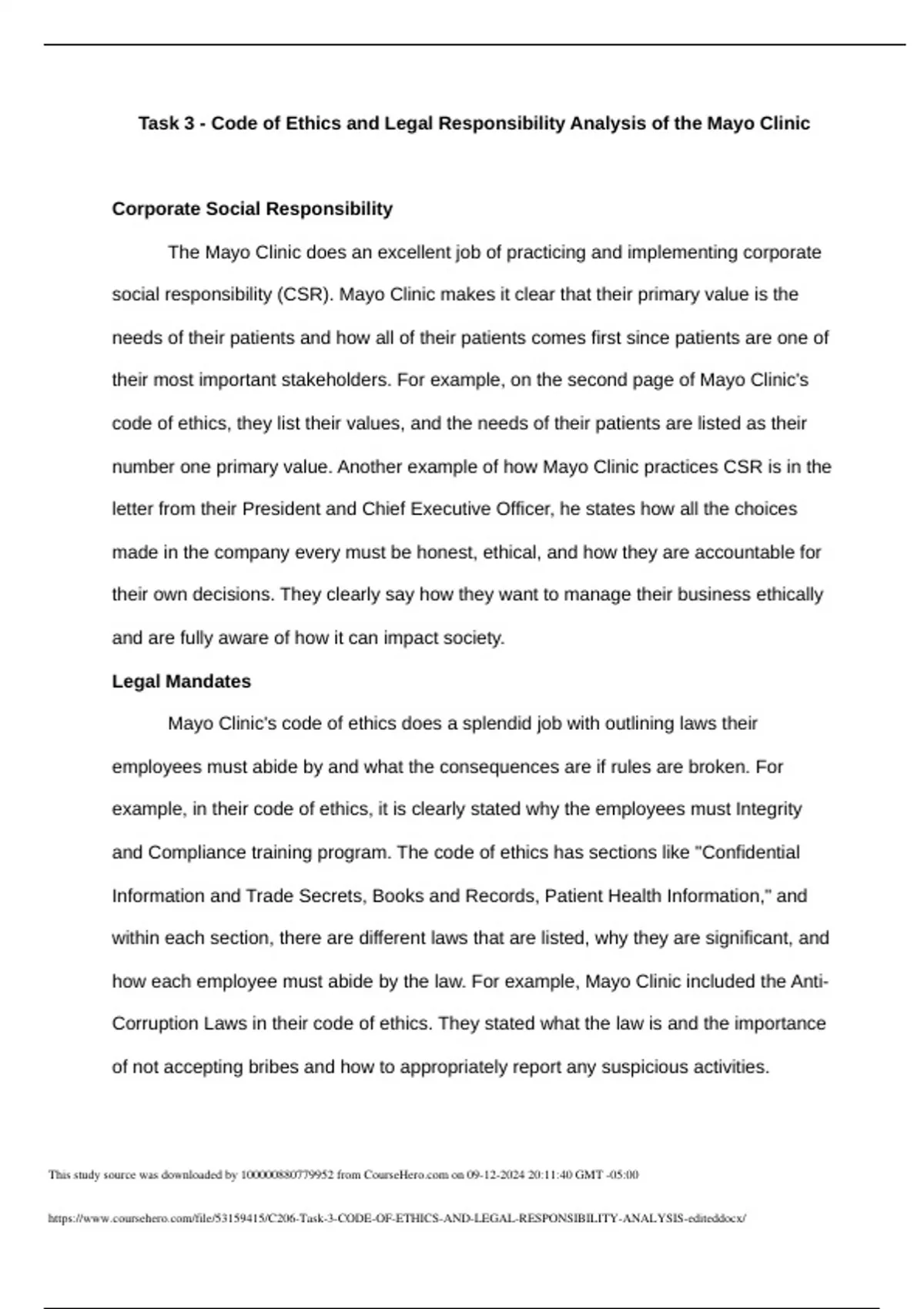 Task 3 - Code of Ethics and Legal Responsibility Analysis of the Mayo Clinic

Corporate Social Responsibility

The Mayo Clinic does an excellent job of practicing and implementing corporate social responsibility (CSR). Mayo Clinic makes it clear that their primary value is the needs of their patients and how all of their patients comes first since patients are one of their most important stakeholders. For example, on the second page of Mayo Clinic's code of ethics, they list their values, and the needs of their patients are listed as their number one primary value. Another example of how Mayo Clinic practices CSR is in the letter from their President and Chief Executive Officer, he states how all the choices made in the company every must be honest, ethical, and how they are accountable for their own decisions. They clearly say how they want to manage their business ethically and are fully aware of how it can impact society.

Legal Mandates

Mayo Clinic's code of ethics does a splendid job with outlining laws their employees must abide by and what the consequences are if rules are broken. For example, in their code of ethics, it is clearly stated why the employees must Integrity and Compliance training program. The code of ethics has sections like "Confidential Information and Trade Secrets, Books and Records, Patient Health Information," and within each section, there are different laws that are listed, why they are significant, and how each employee must abide by the law. For example, Mayo Clinic included the Anti-Corruption Laws in their code of ethics. They stated what the law is and the importance of not accepting bribes and how to appropriately report any suspicious activities.

This study source was downloaded by 100000880779952 from CourseHero.com on 09-12-2024 20:11:40 GMT -05:00

https://www.coursehero.com/file/53159415/C206-Task-3-CODE-OF-ETHICS-AND-LEGAL-RESPONSIBILITY-ANALYSIS-editeddocx/